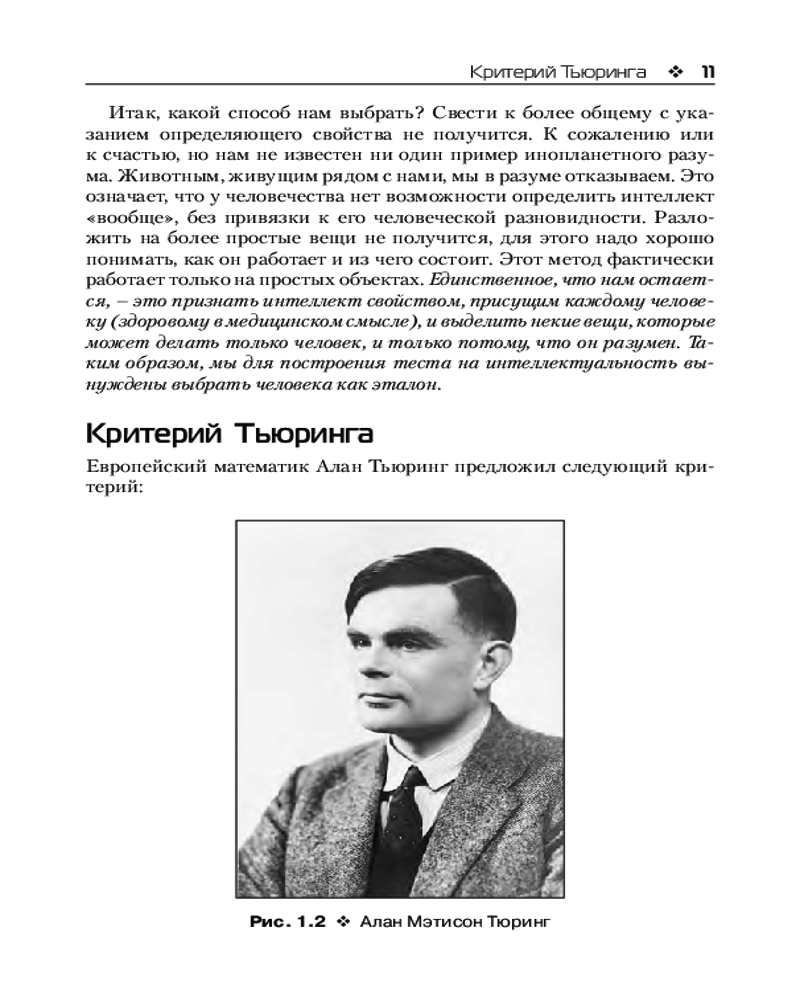 Критерий Тьюринга ❖ 11

Итак, какой способ нам выбрать? Свести к более общему с указанием определяющего свойства не получится. К сожалению или к счастью, но нам не известен ни один пример инопланетного разума. Животным, живущим рядом с нами, мы в разуме отказываем. Это означает, что у человечества нет возможности определить интеллект «вообще», без привязки к его человеческой разновидности. Разложить на более простые вещи не получится, для этого надо хорошо понимать, как он работает и из чего состоит. Этот метод фактически работает только на простых объектах. Единственное, что нам остается, – это признать интеллект свойством, присущим каждому человеку (здоровому в медицинском смысле), и выделить некие вещи, которые может делать только человек, и только потому, что он разумен. Таким образом, мы для построения теста на интеллектуальность вынуждены выбрать человека как эталон.

Критерий Тьюринга

Европейский математик Алан Тьюринг предложил следующий критерий:

Рис. 1.2 ❖ Алан Мэтисон Тюринг